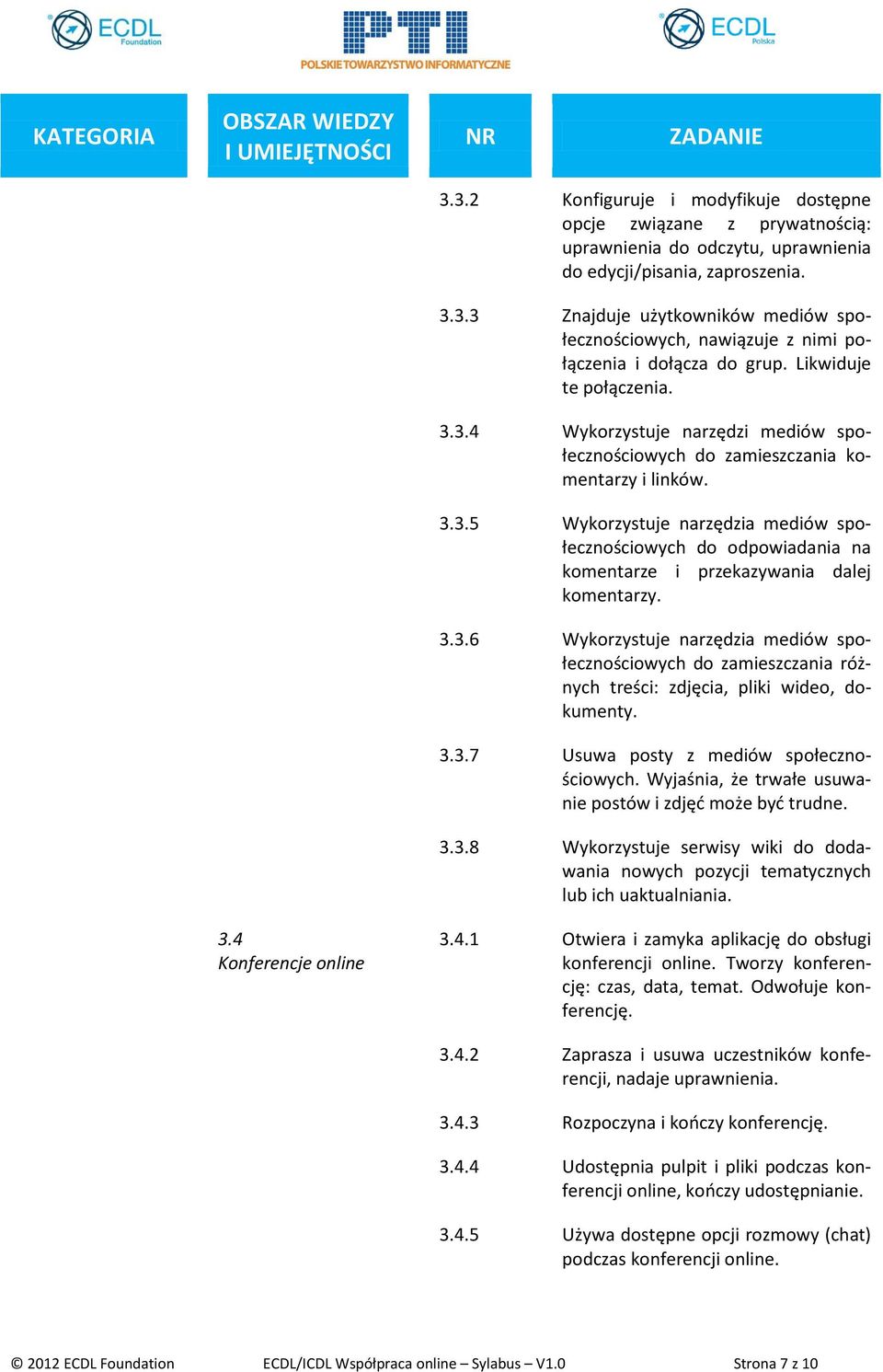 ECDL Foundation

PTI
POLSKIE TOWARZYSTWO INFORMATYCZNE

ECDL Polska

| KATEGORIA | OBSZAR WIEDZY I UMIEJĘTNOŚCI | NR | ZADANIE |
|---|---|---|---|
| | | 3.3.2 | Konfiguruje i modyfikuje dostępne opcje związane z prywatnością: uprawnienia do odczytu, uprawnienia do edycji/pisania, zaproszenia. |
| | | 3.3.3 | Znajduje użytkowników mediów społecznościowych, nawiązuje z nimi połączenia i dołącza do grup. Likwiduje te połączenia. |
| | | 3.3.4 | Wykorzystuje narzędzi mediów społecznościowych do zamieszczania komentarzy i linków. |
| | | 3.3.5 | Wykorzystuje narzędzia mediów społecznościowych do odpowiadania na komentarze i przekazywania dalej komentarzy. |
| | | 3.3.6 | Wykorzystuje narzędzia mediów społecznościowych do zamieszczania różnych treści: zdjęcia, pliki wideo, dokumenty. |
| | | 3.3.7 | Usuwa posty z mediów społecznościowych. Wyjaśnia, że trwałe usuwanie postów i zdjęć może być trudne. |
| | | 3.3.8 | Wykorzystuje serwisy wiki do dodawania nowych pozycji tematycznych lub ich uaktualniania. |
| | 3.4 Konferencje online | 3.4.1 | Otwiera i zamyka aplikację do obsługi konferencji online. Tworzy konferencję: czas, data, temat. Odwołuje konferencję. |
| | | 3.4.2 | Zaprasza i usuwa uczestników konferencji, nadaje uprawnienia. |
| | | 3.4.3 | Rozpoczyna i kończy konferencję. |
| | | 3.4.4 | Udostępnia pulpit i pliki podczas konferencji online, kończy udostępnianie. |
| | | 3.4.5 | Używa dostępne opcji rozmowy (chat) podczas konferencji online. |

© 2012 ECDL Foundation ECDL/ICDL Współpraca online – Sylabus – V1.0 Strona 7 z 10